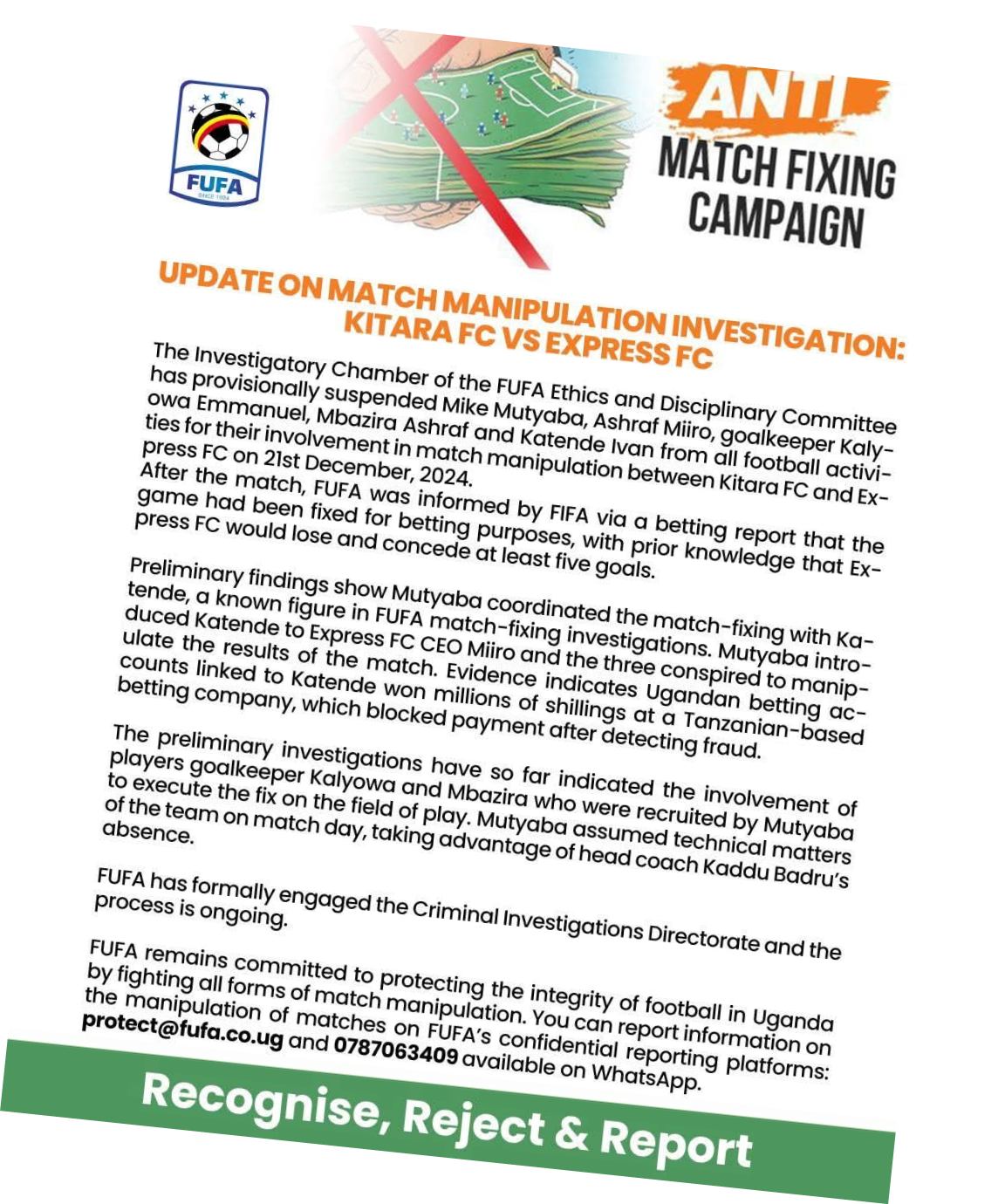 FUFA
SINCE 1924

ANTI
MATCH FIXING
CAMPAIGN

UPDATE ON MATCH MANIPULATION INVESTIGATION:
KITARA FC VS EXPRESS FC

The Investigatory Chamber of the FUFA Ethics and Disciplinary Committee has provisionally suspended Mike Mutyaba, Ashraf Miiro, goalkeeper Kalyowa Emmanuel, Mbazira Ashraf and Katende Ivan from all football activities for their involvement in match manipulation between Kitara FC and Express FC on 21st December, 2024.
After the match, FUFA was informed by FIFA via a betting report that the game had been fixed for betting purposes, with prior knowledge that Express FC would lose and concede at least five goals.

Preliminary findings show Mutyaba coordinated the match-fixing with Katende, a known figure in FUFA match-fixing investigations. Mutyaba introduced Katende to Express FC CEO Miiro and the three conspired to manipulate the results of the match. Evidence indicates Ugandan betting accounts linked to Katende won millions of shillings at a Tanzanian-based betting company, which blocked payment after detecting fraud.

The preliminary investigations have so far indicated the involvement of players goalkeeper Kalyowa and Mbazira who were recruited by Mutyaba to execute the fix on the field of play. Mutyaba assumed technical matters of the team on match day, taking advantage of head coach Kaddu Badru's absence.

FUFA has formally engaged the Criminal Investigations Directorate and the process is ongoing.

FUFA remains committed to protecting the integrity of football in Uganda by fighting all forms of match manipulation. You can report information on the manipulation of matches on FUFA's confidential reporting platforms: protect@fufa.co.ug and 0787063409 available on WhatsApp.

Recognise, Reject & Report